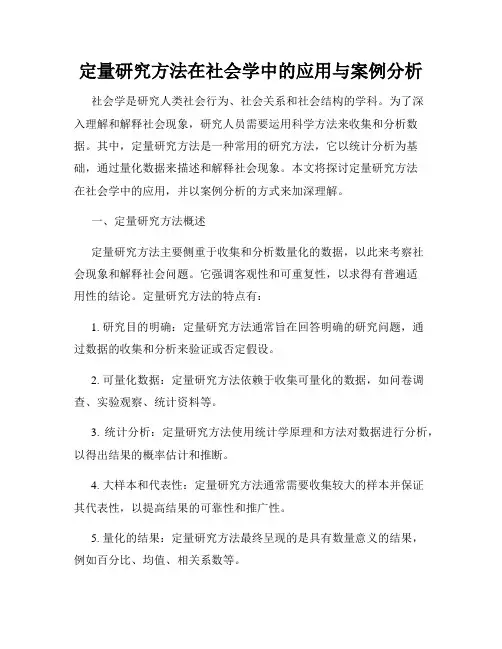 定量研究方法在社会学中的应用与案例分析

社会学是研究人类社会行为、社会关系和社会结构的学科。为了深入理解和解释社会现象，研究人员需要运用科学方法来收集和分析数据。其中，定量研究方法是一种常用的研究方法，它以统计分析为基础，通过量化数据来描述和解释社会现象。本文将探讨定量研究方法在社会学中的应用，并以案例分析的方式来加深理解。

一、定量研究方法概述

定量研究方法主要侧重于收集和分析数量化的数据，以此来考察社会现象和解释社会问题。它强调客观性和可重复性，以求得有普遍适用性的结论。定量研究方法的特点有：

1. 研究目的明确：定量研究方法通常旨在回答明确的研究问题，通过数据的收集和分析来验证或否定假设。

2. 可量化数据：定量研究方法依赖于收集可量化的数据，如问卷调查、实验观察、统计资料等。

3. 统计分析：定量研究方法使用统计学原理和方法对数据进行分析，以得出结果的概率估计和推断。

4. 大样本和代表性：定量研究方法通常需要收集较大的样本并保证其代表性，以提高结果的可靠性和推广性。

5. 量化的结果：定量研究方法最终呈现的是具有数量意义的结果，例如百分比、均值、相关系数等。